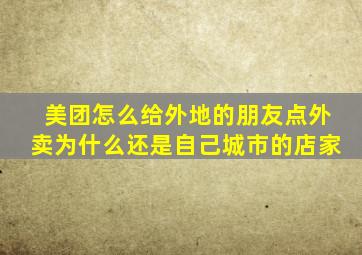 美团怎么给外地的朋友点外卖为什么还是自己城市的店家